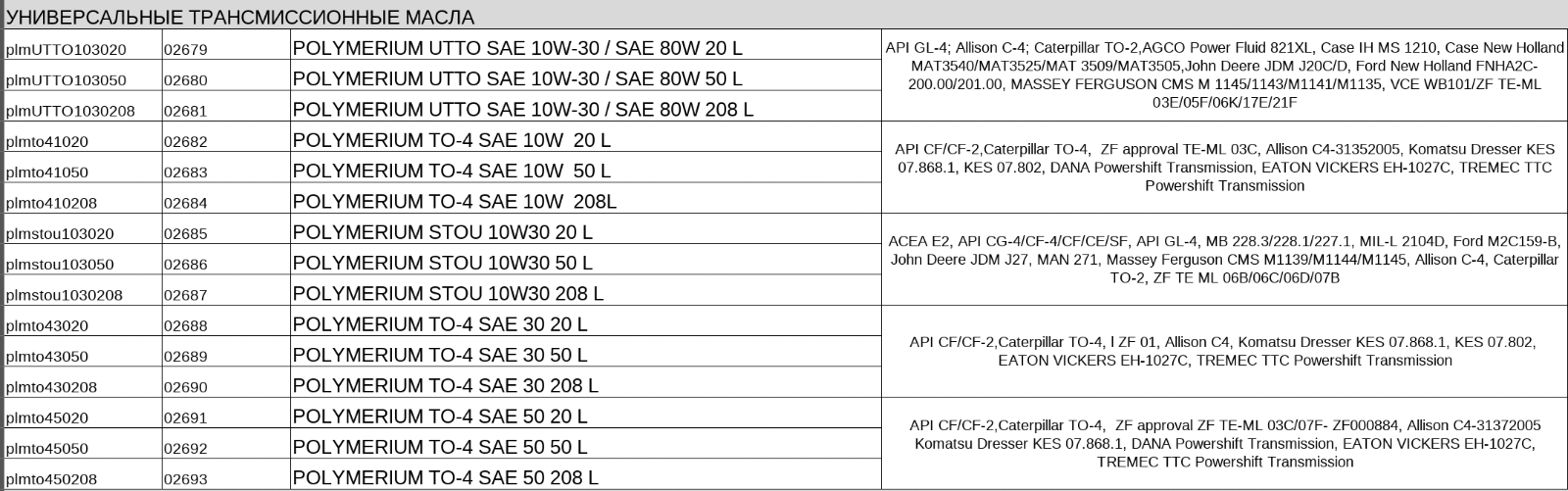 УНИВЕРСАЛЬНЫЕ ТРАНСМИССИОННЫЕ МАСЛА

| | | | |
|---|---|---|---|
| plmUTTO103020 | 02679 | POLYMERIUM UTTO SAE 10W-30 / SAE 80W 20 L | API GL-4; Allison C-4; Caterpillar TO-2,AGCO Power Fluid 821XL, Case IH MS 1210, Case New Holland MAT3540/MAT3525/MAT 3509/MAT3505,John Deere JDM J20C/D, Ford New Holland FNHA2C-200.00/201.00, MASSEY FERGUSON CMS M 1145/1143/M1141/M1135, VCE WB101/ZF TE-ML 03E/05F/06K/17E/21F |
| plmUTTO103050 | 02680 | POLYMERIUM UTTO SAE 10W-30 / SAE 80W 50 L | |
| plmUTTO1030208 | 02681 | POLYMERIUM UTTO SAE 10W-30 / SAE 80W 208 L | |
| plmto41020 | 02682 | POLYMERIUM TO-4 SAE 10W 20 L | API CF/CF-2,Caterpillar TO-4, ZF approval TE-ML 03C, Allison C4-31352005, Komatsu Dresser KES 07.868.1, KES 07.802, DANA Powershift Transmission, EATON VICKERS EH-1027C, TREMEC TTC Powershift Transmission |
| plmto41050 | 02683 | POLYMERIUM TO-4 SAE 10W 50 L | |
| plmto410208 | 02684 | POLYMERIUM TO-4 SAE 10W 208L | |
| plmstou103020 | 02685 | POLYMERIUM STOU 10W30 20 L | ACEA E2, API CG-4/CF-4/CF/CE/SF, API GL-4, MB 228.3/228.1/227.1, MIL-L 2104D, Ford M2C159-B, John Deere JDM J27, MAN 271, Massey Ferguson CMS M1139/M1144/M1145, Allison C-4, Caterpillar TO-2, ZF TE ML 06B/06C/06D/07B |
| plmstou103050 | 02686 | POLYMERIUM STOU 10W30 50 L | |
| plmstou1030208 | 02687 | POLYMERIUM STOU 10W30 208 L | |
| plmto43020 | 02688 | POLYMERIUM TO-4 SAE 30 20 L | API CF/CF-2,Caterpillar TO-4, l ZF 01, Allison C4, Komatsu Dresser KES 07.868.1, KES 07.802, EATON VICKERS EH-1027C, TREMEC TTC Powershift Transmission |
| plmto43050 | 02689 | POLYMERIUM TO-4 SAE 30 50 L | |
| plmto430208 | 02690 | POLYMERIUM TO-4 SAE 30 208 L | |
| plmto45020 | 02691 | POLYMERIUM TO-4 SAE 50 20 L | API CF/CF-2,Caterpillar TO-4, ZF approval ZF TE-ML 03C/07F- ZF000884, Allison C4-31372005 Komatsu Dresser KES 07.868.1, DANA Powershift Transmission, EATON VICKERS EH-1027C, TREMEC TTC Powershift Transmission |
| plmto45050 | 02692 | POLYMERIUM TO-4 SAE 50 50 L | |
| plmto450208 | 02693 | POLYMERIUM TO-4 SAE 50 208 L | |